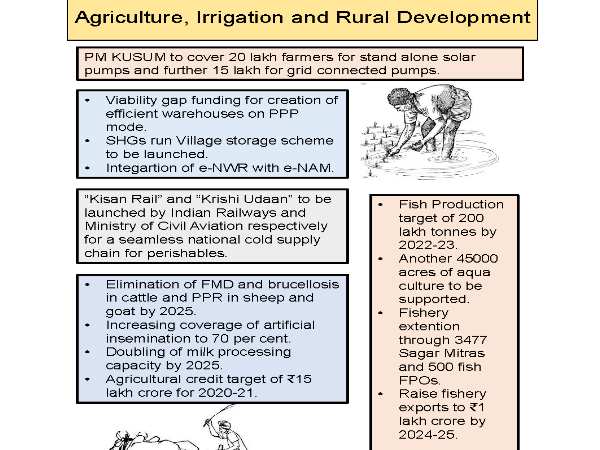 Agriculture, Irrigation and Rural Development

PM KUSUM to cover 20 lakh farmers for stand alone solar pumps and further 15 lakh for grid connected pumps.

• Viability gap funding for creation of efficient warehouses on PPP mode.
• SHGs run Village storage scheme to be launched.
• Integartion of e-NWR with e-NAM.

"Kisan Rail" and "Krishi Udaan" to be launched by Indian Railways and Ministry of Civil Aviation respectively for a seamless national cold supply chain for perishables.

• Elimination of FMD and brucellosis in cattle and PPR in sheep and goat by 2025.
• Increasing coverage of artificial insemination to 70 per cent.
• Doubling of milk processing capacity by 2025.
• Agricultural credit target of ₹15 lakh crore for 2020-21.

• Fish Production target of 200 lakh tonnes by 2022-23.
• Another 45000 acres of aqua culture to be supported.
• Fishery extention through 3477 Sagar Mitras and 500 fish FPOs.
• Raise fishery exports to ₹1 lakh crore by 2024-25.